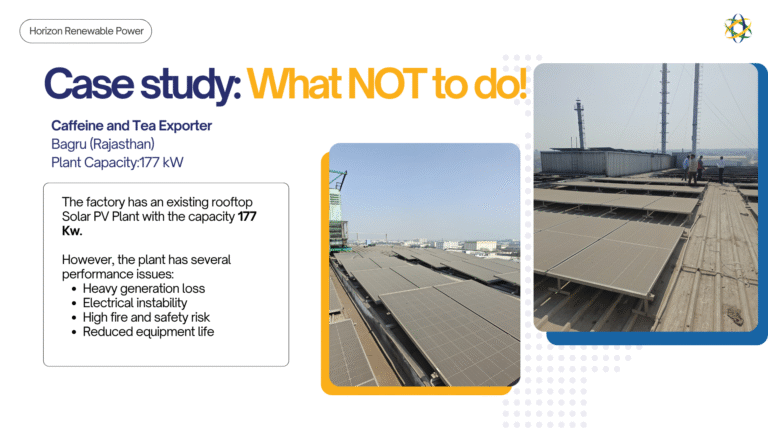 Horizon Renewable Power

Case study: What NOT to do!

Caffeine and Tea Exporter
Bagru (Rajasthan)
Plant Capacity:177 kW

The factory has an existing rooftop Solar PV Plant with the capacity 177 Kw.

However, the plant has several performance issues:
• Heavy generation loss
• Electrical instability
• High fire and safety risk
• Reduced equipment life